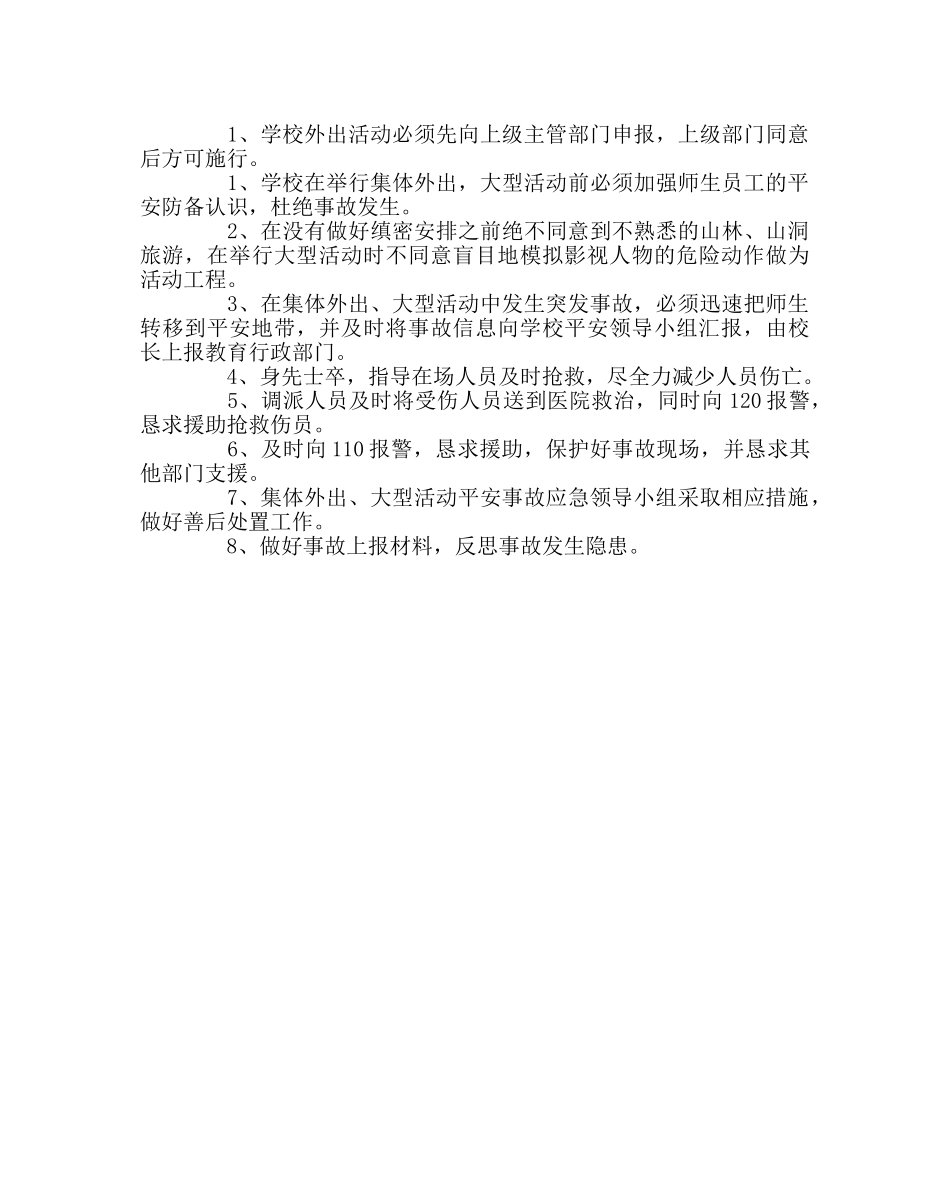 1、学校外出活动必须先向上级主管部门申报，上级部门同意后方可施行。

1、学校在举行集体外出，大型活动前必须加强师生员工的平安防备认识，杜绝事故发生。

2、在没有做好缜密安排之前绝不同意到不熟悉的山林、山洞旅游，在举行大型活动时不同意盲目地模拟影视人物的危险动作做为活动工程。

3、在集体外出、大型活动中发生突发事故，必须迅速把师生转移到平安地带，并及时将事故信息向学校平安领导小组汇报，由校长上报教育行政部门。

4、身先士卒，指导在场人员及时抢救，尽全力减少人员伤亡。

5、调派人员及时将受伤人员送到医院救治，同时向120报警，恳求援助抢救伤员。

6、及时向110报警，恳求援助，保护好事故现场，并恳求其他部门支援。

7、集体外出、大型活动平安事故应急领导小组采取相应措施，做好善后处置工作。

8、做好事故上报材料，反思事故发生隐患。